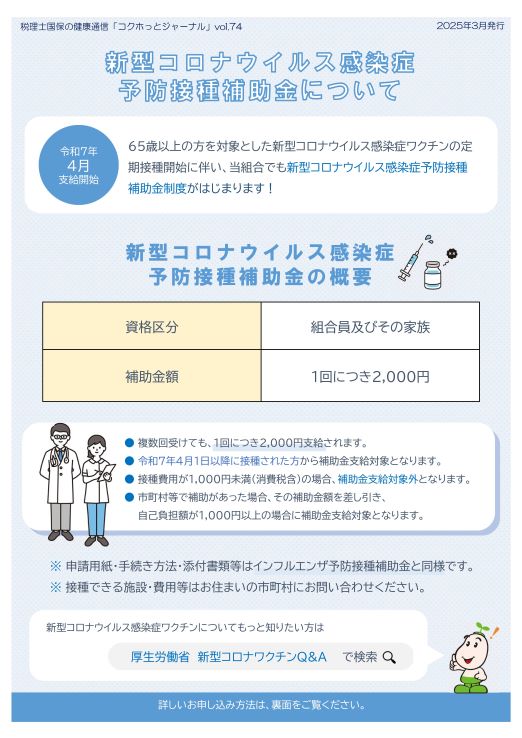 税理士国保の健康通信「コクホっとジャーナル」vol.74

2025年3月発行

新型コロナウイルス感染症
予防接種補助金について

令和7年
4月
支給開始

65歳以上の方を対象とした新型コロナウイルス感染症ワクチンの定期接種開始に伴い、当組合でも新型コロナウイルス感染症予防接種補助金制度がはじまります！

新型コロナウイルス感染症
予防接種補助金の概要

| 資格区分 | 組合員及びその家族 |
|---|---|
| 補助金額 | 1回につき2,000円 |

● 複数回受けても、1回につき2,000円支給されます。
● 令和7年4月1日以降に接種された方から補助金支給対象となります。
● 接種費用が1,000円未満（消費税含）の場合、補助金支給対象外となります。
● 市町村等で補助があった場合、その補助金額を差し引き、自己負担額が1,000円以上の場合に補助金支給対象となります。

※ 申請用紙・手続き方法・添付書類等はインフルエンザ予防接種補助金と同様です。
※ 接種できる施設・費用等はお住まいの市町村にお問い合わせください。

新型コロナウイルス感染症ワクチンについてもっと知りたい方は

厚生労働省　新型コロナワクチンQ&A　で検索

詳しいお申し込み方法は、裏面をご覧ください。